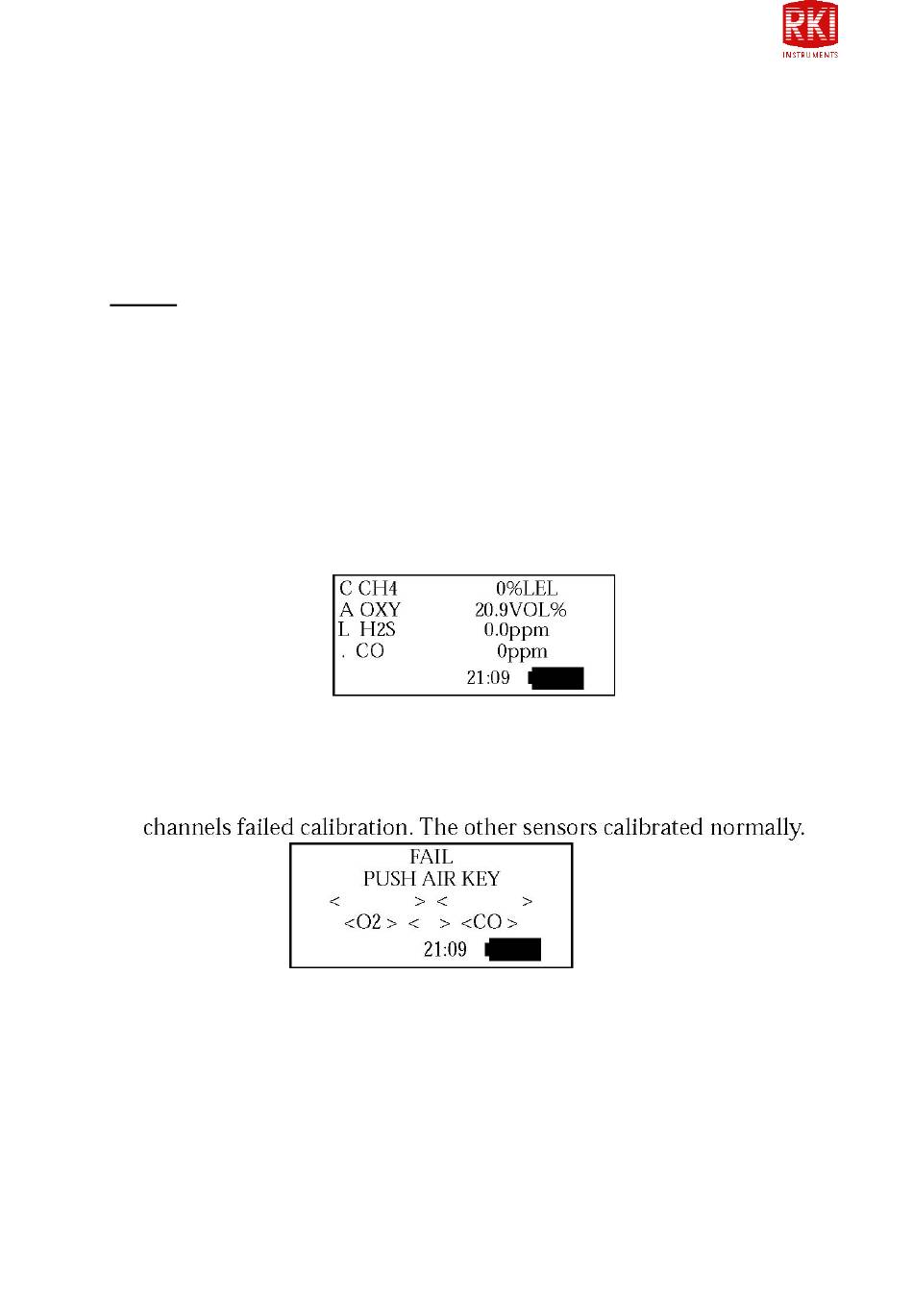 RKI
INSTRUMENTS

C CH4 0%LEL
A OXY 20.9VOL%
L H2S 0.0ppm
. CO 0ppm
21:09

channels failed calibration. The other sensors calibrated normally.

FAIL
PUSH AIR KEY
< > < >
<O2 > < > <CO >
21:09